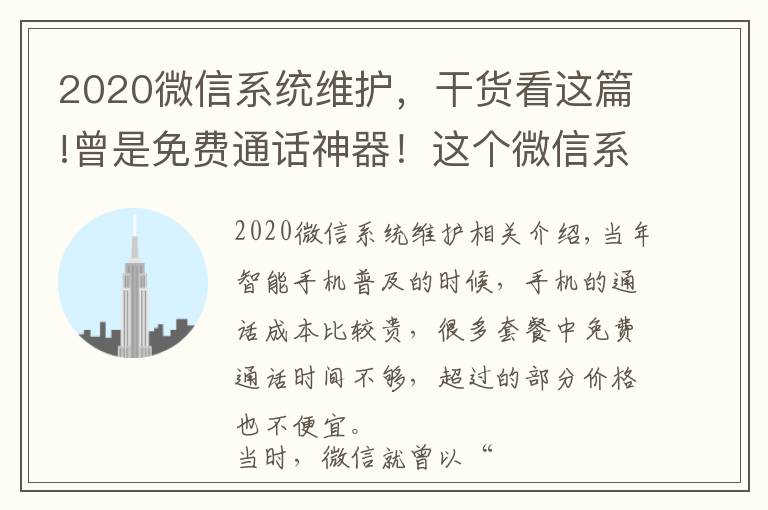 2020微信系统维护，干货看这篇!曾是免费通话神器！这个微信系

2020微信系统维护相关介绍，当年智能手机普及的时候，手机的通话成本比较贵，很多套餐中免费通话时间不够，超过的部分价格也不便宜。
当时，微信就曾以“